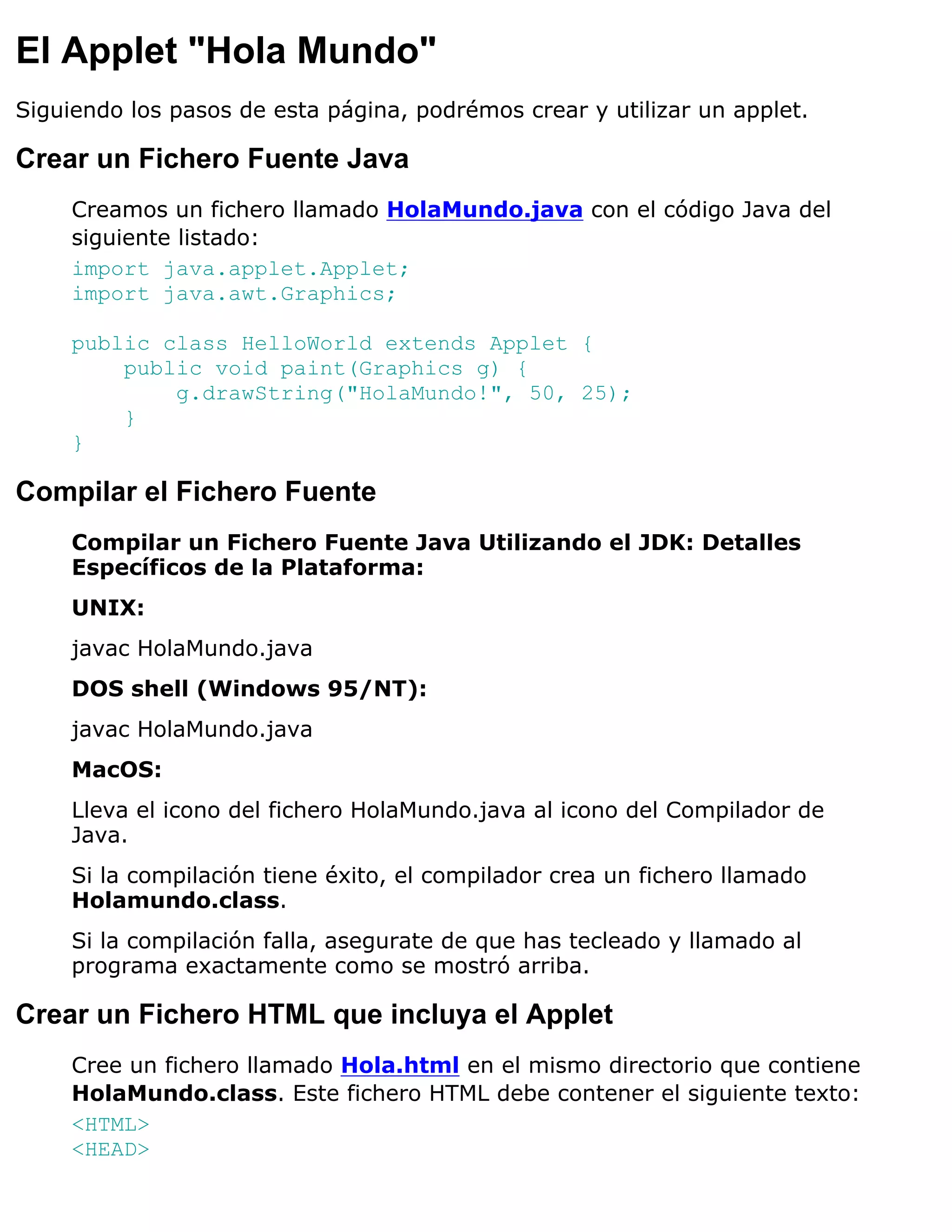 El Applet "Hola Mundo"

Siguiendo los pasos de esta página, podrémos crear y utilizar un applet.

Crear un Fichero Fuente Java

Creamos un fichero llamado HolaMundo.java con el código Java del siguiente listado:

import java.applet.Applet;
import java.awt.Graphics;

public class HelloWorld extends Applet {
    public void paint(Graphics g) {
        g.drawString("HolaMundo!", 50, 25);
    }
}

Compilar el Fichero Fuente

Compilar un Fichero Fuente Java Utilizando el JDK: Detalles Específicos de la Plataforma:

UNIX:

javac HolaMundo.java

DOS shell (Windows 95/NT):

javac HolaMundo.java

MacOS:

Lleva el icono del fichero HolaMundo.java al icono del Compilador de Java.

Si la compilación tiene éxito, el compilador crea un fichero llamado Holamundo.class.

Si la compilación falla, asegurate de que has tecleado y llamado al programa exactamente como se mostró arriba.

Crear un Fichero HTML que incluya el Applet

Cree un fichero llamado Hola.html en el mismo directorio que contiene HolaMundo.class. Este fichero HTML debe contener el siguiente texto:

<HTML>
<HEAD>